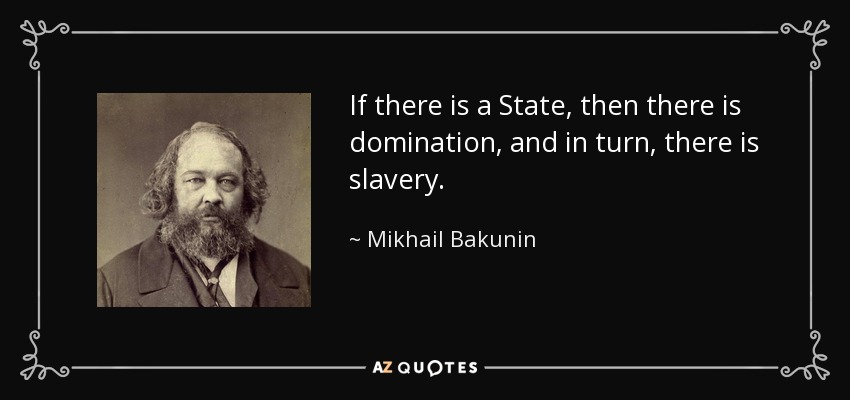 If there is a State, then there is domination, and in turn, there is slavery.

~ Mikhail Bakunin

AZ QUOTES